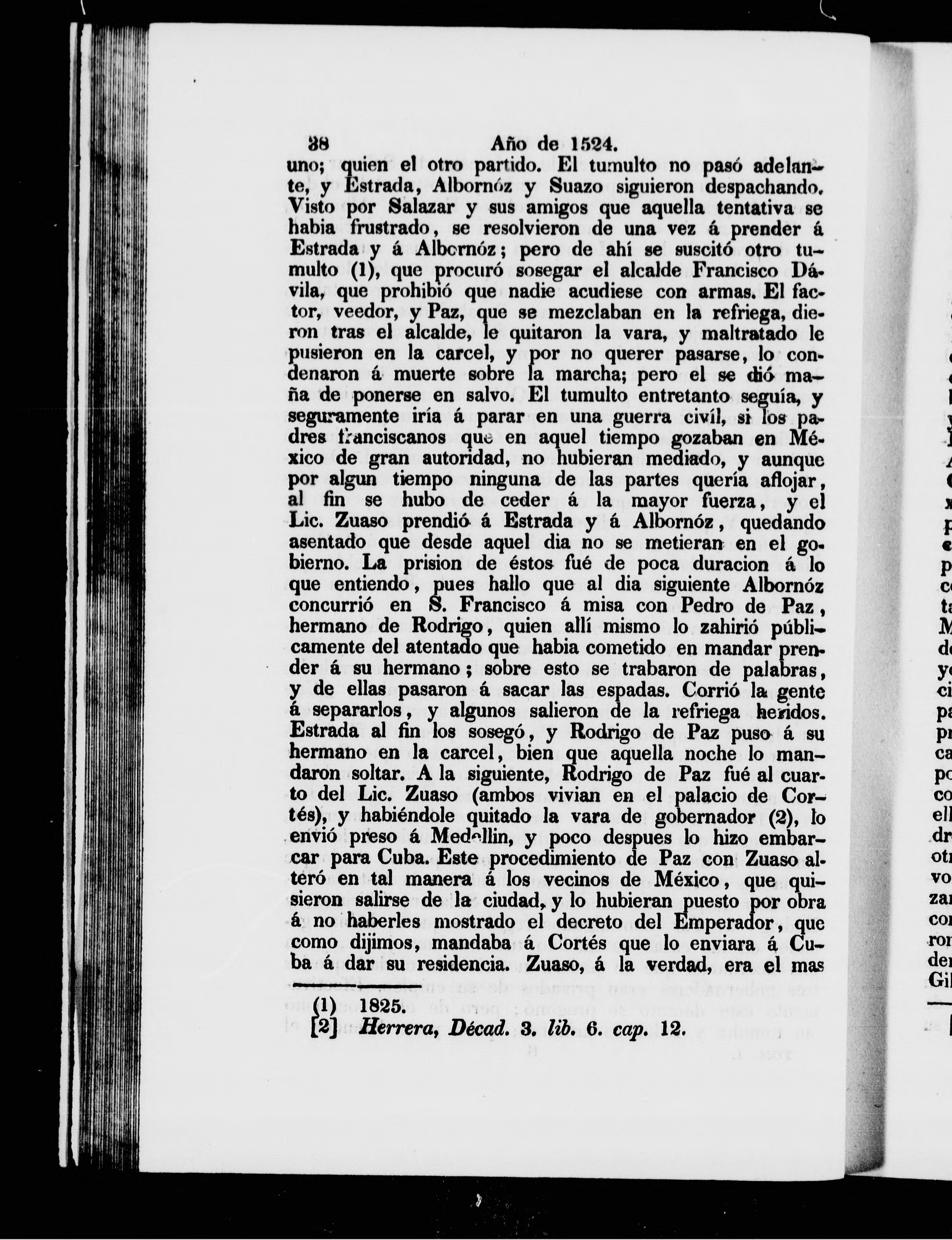 38 Año de 1524.

uno; quien el otro partido. El tumulto no pasó adelante, y Estrada, Albornóz y Suazo siguieron despachando. Visto por Salazar y sus amigos que aquella tentativa se habia frustrado, se resolvieron de una vez á prender á Estrada y á Albornóz; pero de ahí se suscitó otro tumulto (1), que procuró sosegar el alcalde Francisco Dávila, que prohibió que nadie acudiese con armas. El factor, veedor, y Paz, que se mezclaban en la refriega, dieron tras el alcalde, le quitaron la vara, y maltratado le pusieron en la carcel, y por no querer pasarse, lo condenaron á muerte sobre la marcha; pero el se dió maña de ponerse en salvo. El tumulto entretanto seguía, y seguramente iría á parar en una guerra civíl, si los padres franciscanos que en aquel tiempo gozaban en México de gran autoridad, no hubieran mediado, y aunque por algun tiempo ninguna de las partes quería aflojar, al fin se hubo de ceder á la mayor fuerza, y el Lic. Zuaso prendió á Estrada y á Albornóz, quedando asentado que desde aquel dia no se metieran en el gobierno. La prision de éstos fué de poca duracion á lo que entiendo, pues hallo que al dia siguiente Albornóz concurrió en S. Francisco á misa con Pedro de Paz, hermano de Rodrigo, quien allí mismo lo zahirió públicamente del atentado que habia cometido en mandar prender á su hermano; sobre esto se trabaron de palabras, y de ellas pasaron á sacar las espadas. Corrió la gente á separarlos, y algunos salieron de la refriega heridos. Estrada al fin los sosegó, y Rodrigo de Paz puso á su hermano en la carcel, bien que aquella noche lo mandaron soltar. A la siguiente, Rodrigo de Paz fué al cuarto del Lic. Zuaso (ambos vivian en el palacio de Cortés), y habiéndole quitado la vara de gobernador (2), lo envió preso á Medellin, y poco despues lo hizo embarcar para Cuba. Este procedimiento de Paz con Zuaso alteró en tal manera á los vecinos de México, que quisieron salirse de la ciudad, y lo hubieran puesto por obra á no haberles mostrado el decreto del Emperador, que como dijimos, mandaba á Cortés que lo enviara á Cuba á dar su residencia. Zuaso, á la verdad, era el mas

(1) 1825.
[2] Herrera, Décad. 3. lib. 6. cap. 12.